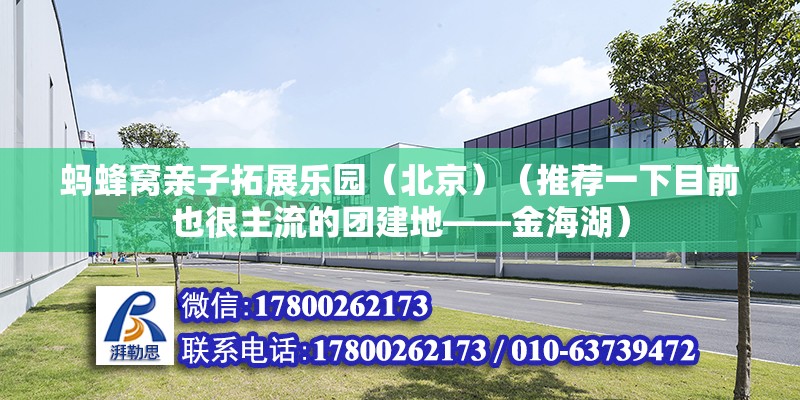 蚂蜂窝亲子拓展乐园（北京）（推荐一下目前也很主流的团建地——金海湖）

湃勒思

微信：17800262173

联系电话：17800262173 / 010-63739472